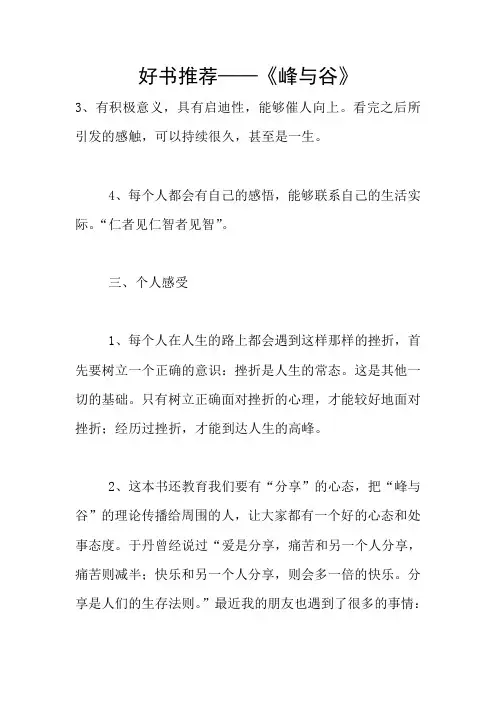 好书推荐——《峰与谷》

3、有积极意义，具有启迪性，能够催人向上。看完之后所引发的感触，可以持续很久，甚至是一生。

4、每个人都会有自己的感悟，能够联系自己的生活实际。“仁者见仁智者见智”。

三、个人感受

1、每个人在人生的路上都会遇到这样那样的挫折，首先要树立一个正确的意识：挫折是人生的常态。这是其他一切的基础。只有树立正确面对挫折的心理，才能较好地面对挫折；经历过挫折，才能到达人生的高峰。

2、这本书还教育我们要有“分享”的心态，把“峰与谷”的理论传播给周围的人，让大家都有一个好的心态和处事态度。于丹曾经说过“爱是分享，痛苦和另一个人分享，痛苦则减半；快乐和另一个人分享，则会多一倍的快乐。分享是人们的生存法则。”最近我的朋友也遇到了很多的事情：